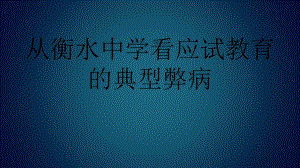 从衡水中学看应试教育的典型弊病